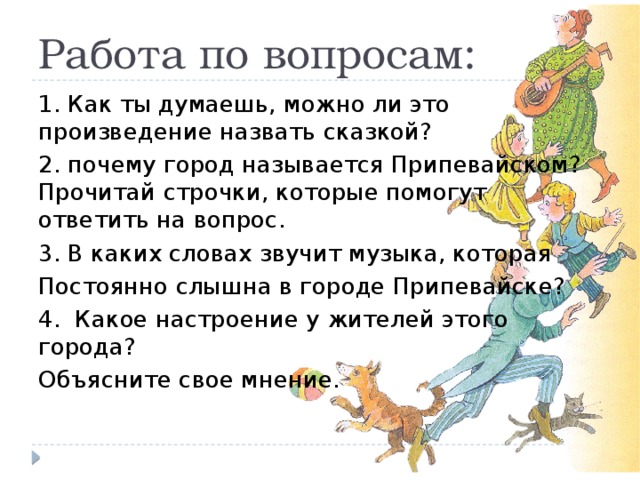 Работа по вопросам:

1. Как ты думаешь, можно ли это произведение назвать сказкой?

2. почему город называется Припевайском? Прочитай строчки, которые помогут ответить на вопрос.

3. В каких словах звучит музыка, которая

Постоянно слышна в городе Припевайске?

4. Какое настроение у жителей этого города?

Объясните свое мнение.